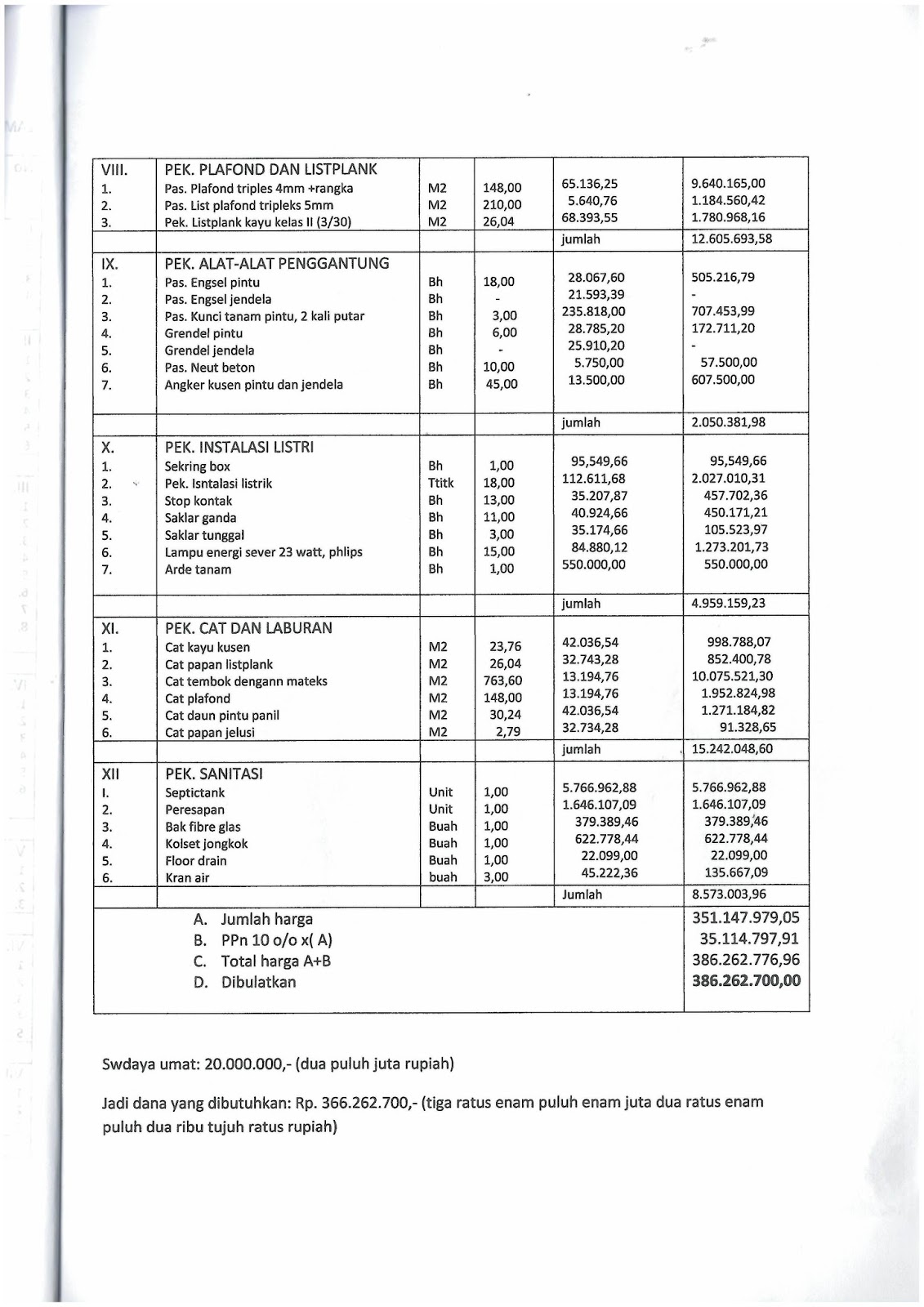 | | | | | | |
|---|---|---|---|---|---|
| VIII. | PEK. PLAFOND DAN LISTPLANK | | | | |
| 1. | Pas. Plafond triples 4mm +rangka | M2 | 148,00 | 65.136,25 | 9.640.165,00 |
| 2. | Pas. List plafond tripleks 5mm | M2 | 210,00 | 5.640,76 | 1.184.560,42 |
| 3. | Pek. Listplank kayu kelas II (3/30) | M2 | 26,04 | 68.393,55 | 1.780.968,16 |
| | | | | jumlah | 12.605.693,58 |
| IX. | PEK. ALAT-ALAT PENGGANTUNG | | | | |
| 1. | Pas. Engsel pintu | Bh | 18,00 | 28.067,60 | 505.216,79 |
| 2. | Pas. Engsel jendela | Bh | - | 21.593,39 | - |
| 3. | Pas. Kunci tanam pintu, 2 kali putar | Bh | 3,00 | 235.818,00 | 707.453,99 |
| 4. | Grendel pintu | Bh | 6,00 | 28.785,20 | 172.711,20 |
| 5. | Grendel jendela | Bh | - | 25.910,20 | - |
| 6. | Pas. Neut beton | Bh | 10,00 | 5.750,00 | 57.500,00 |
| 7. | Angker kusen pintu dan jendela | Bh | 45,00 | 13.500,00 | 607.500,00 |
| | | | | jumlah | 2.050.381,98 |
| X. | PEK. INSTALASI LISTRI | | | | |
| 1. | Sekring box | Bh | 1,00 | 95,549,66 | 95,549,66 |
| 2. | Pek. Isntalasi listrik | Ttitk | 18,00 | 112.611,68 | 2.027.010,31 |
| 3. | Stop kontak | Bh | 13,00 | 35.207,87 | 457.702,36 |
| 4. | Saklar ganda | Bh | 11,00 | 40.924,66 | 450.171,21 |
| 5. | Saklar tunggal | Bh | 3,00 | 35.174,66 | 105.523,97 |
| 6. | Lampu energi sever 23 watt, phlips | Bh | 15,00 | 84.880,12 | 1.273.201,73 |
| 7. | Arde tanam | Bh | 1,00 | 550.000,00 | 550.000,00 |
| | | | | jumlah | 4.959.159,23 |
| XI. | PEK. CAT DAN LABURAN | | | | |
| 1. | Cat kayu kusen | M2 | 23,76 | 42.036,54 | 998.788,07 |
| 2. | Cat papan listplank | M2 | 26,04 | 32.743,28 | 852.400,78 |
| 3. | Cat tembok dengann mateks | M2 | 763,60 | 13.194,76 | 10.075.521,30 |
| 4. | Cat plafond | M2 | 148,00 | 13.194,76 | 1.952.824,98 |
| 5. | Cat daun pintu panil | M2 | 30,24 | 42.036,54 | 1.271.184,82 |
| 6. | Cat papan jelusi | M2 | 2,79 | 32.734,28 | 91.328,65 |
| | | | | jumlah | 15.242.048,60 |
| XII | PEK. SANITASI | | | | |
| I. | Septictank | Unit | 1,00 | 5.766.962,88 | 5.766.962,88 |
| 2. | Peresapan | Unit | 1,00 | 1.646.107,09 | 1.646.107,09 |
| 3. | Bak fibre glas | Buah | 1,00 | 379.389,46 | 379.389,46 |
| 4. | Kolset jongkok | Buah | 1,00 | 622.778,44 | 622.778,44 |
| 5. | Floor drain | Buah | 1,00 | 22.099,00 | 22.099,00 |
| 6. | Kran air | buah | 3,00 | 45.222,36 | 135.667,09 |
| | | | | Jumlah | 8.573.003,96 |
| | A. Jumlah harga | | | | 351.147.979,05 |
| | B. PPn 10 o/o x( A) | | | | 35.114.797,91 |
| | C. Total harga A+B | | | | 386.262.776,96 |
| | D. Dibulatkan | | | | 386.262.700,00 |

Swdaya umat: 20.000.000,- (dua puluh juta rupiah)

Jadi dana yang dibutuhkan: Rp. 366.262.700,- (tiga ratus enam puluh enam juta dua ratus enam puluh dua ribu tujuh ratus rupiah)